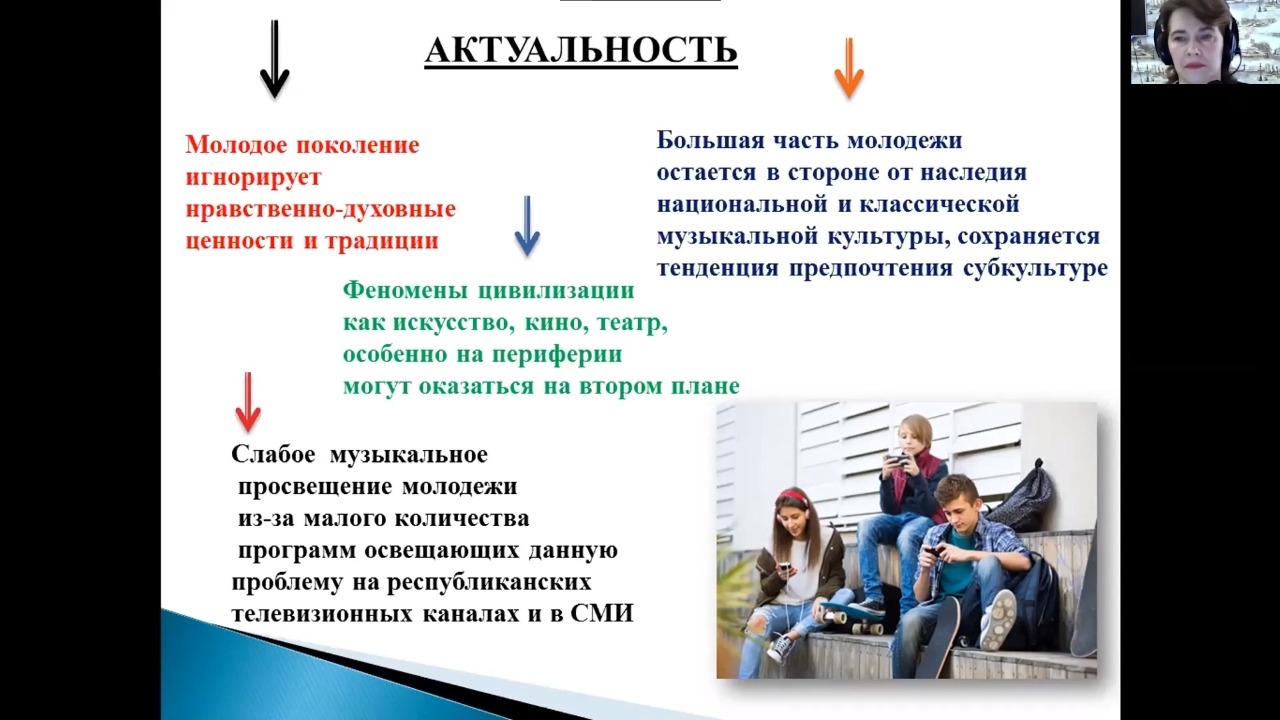 АКТУАЛЬНОСТЬ

Молодое поколение игнорирует нравственно-духовные ценности и традиции

Большая часть молодежи остается в стороне от наследия национальной и классической музыкальной культуры, сохраняется тенденция предпочтения субкультуре

Феномены цивилизации как искусство, кино, театр, особенно на периферии могут оказаться на втором плане

Слабое музыкальное просвещение молодежи из-за малого количества программ освещающих данную проблему на республиканских телевизионных каналах и в СМИ